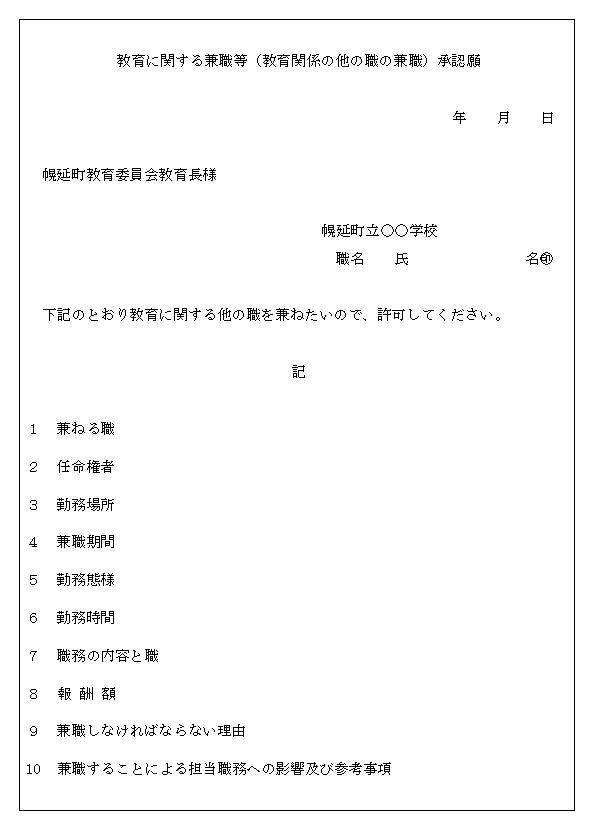 教育に関する兼職等（教育関係の他の職の兼職）承認願

年　月　日

幌延町教育委員会教育長様

幌延町立○○学校
職名　氏　名㊞

下記のとおり教育に関する他の職を兼ねたいので、許可してください。

記

1　兼ねる職

2　任命権者

3　勤務場所

4　兼職期間

5　勤務態様

6　勤務時間

7　職務の内容と職

8　報 酬 額

9　兼職しなければならない理由

10　兼職することによる担当職務への影響及び参考事項